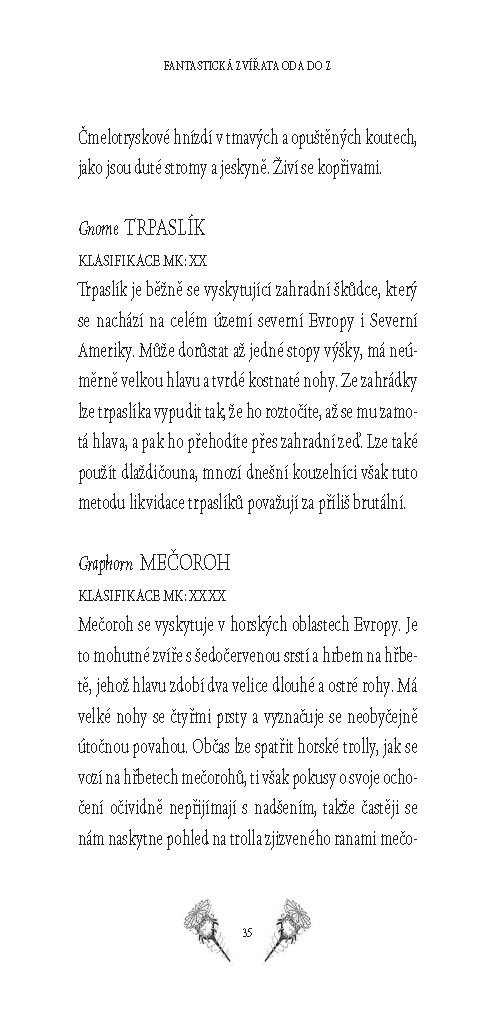 FANTASTICKÁ ZVÍŘATA OD A DO Z

Čmelotryskové hnízdí v tmavých a opuštěných koutech, jako jsou duté stromy a jeskyně. Živí se kopřivami.

Gnome TRPASLÍK

KLASIFIKACE MK: XX

Trpaslík je běžně se vyskytující zahradní škůdce, který se nachází na celém území severní Evropy i Severní Ameriky. Může dorůstat až jedné stopy výšky, má neúměrně velkou hlavu a tvrdé kostnaté nohy. Ze zahrádky lze trpaslíka vypudit tak, že ho roztočíte, až se mu zamotá hlava, a pak ho přehodíte přes zahradní zeď. Lze také použít dlaždičouna, mnozí dnešní kouzelníci však tuto metodu likvidace trpaslíků považují za příliš brutální.

Graphorn MEČOROH

KLASIFIKACE MK: XXXX

Mečoroh se vyskytuje v horských oblastech Evropy. Je to mohutné zvíře s šedočervenou srstí a hrbem na hřbetě, jehož hlavu zdobí dva velice dlouhé a ostré rohy. Má velké nohy se čtyřmi prsty a vyznačuje se neobyčejně útočnou povahou. Občas lze spatřit horské trolly, jak se vozí na hřbetech mečorohů, ti však pokusy o svoje ochočení očividně nepřijímají s nadšením, takže častěji se nám naskytne pohled na trolla zjizveného ranami mečo-

35